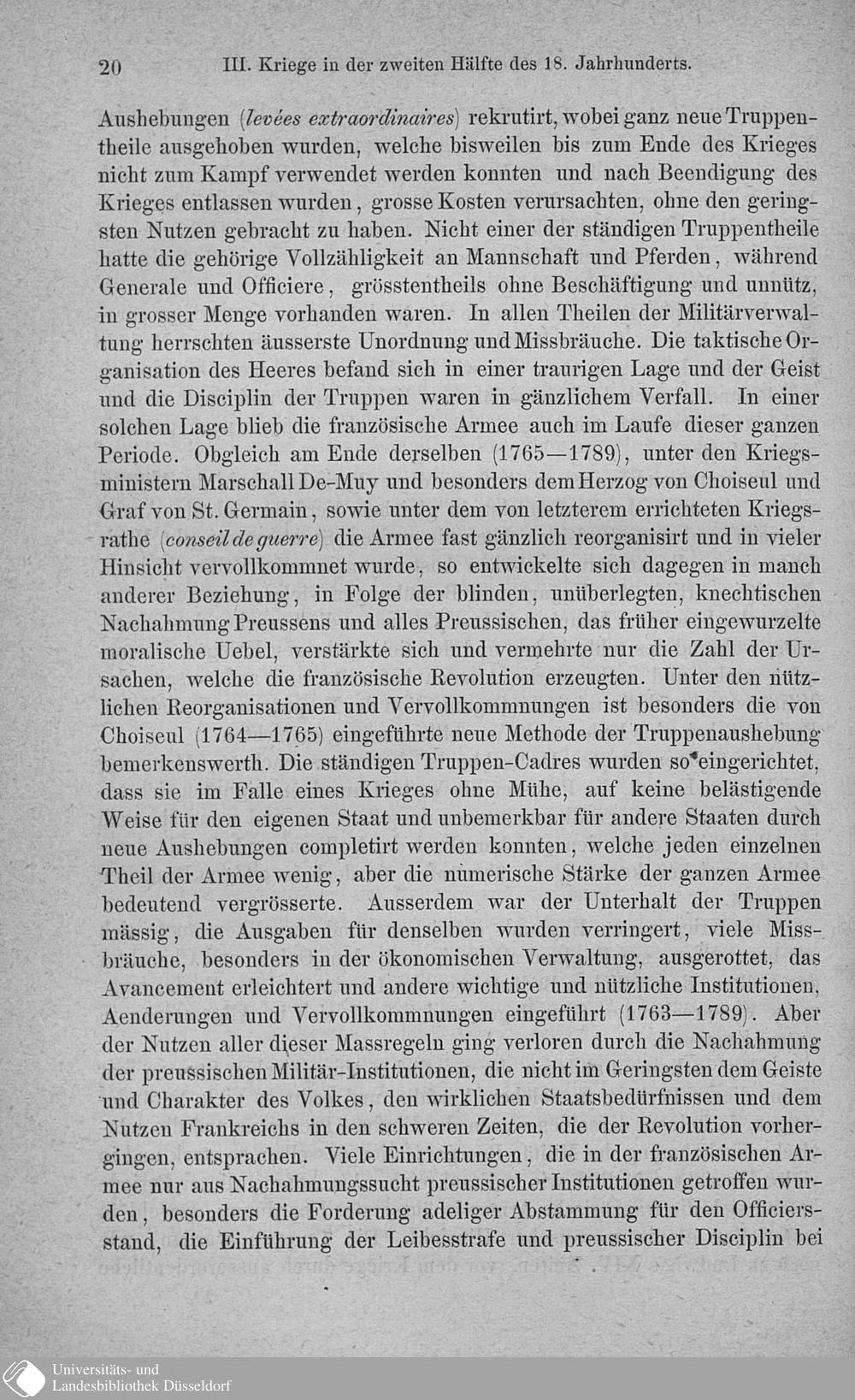 20 III. Kriege in der zweiten Hälfte des 18. Jahrhunderts.

Aushebungen (levées extraordinaires) rekrutirt, wobei ganz neue Truppentheile ausgehoben wurden, welche bisweilen bis zum Ende des Krieges nicht zum Kampf verwendet werden konnten und nach Beendigung des Krieges entlassen wurden, grosse Kosten verursachten, ohne den geringsten Nutzen gebracht zu haben. Nicht einer der ständigen Truppentheile hatte die gehörige Vollzähligkeit an Mannschaft und Pferden, während Generale und Officiere, grösstentheils ohne Beschäftigung und unnütz, in grosser Menge vorhanden waren. In allen Theilen der Militärverwaltung herrschten äusserste Unordnung und Missbräuche. Die taktische Organisation des Heeres befand sich in einer traurigen Lage und der Geist und die Disciplin der Truppen waren in gänzlichem Verfall. In einer solchen Lage blieb die französische Armee auch im Laufe dieser ganzen Periode. Obgleich am Ende derselben (1765—1789), unter den Kriegsministern Marschall De-Muy und besonders dem Herzog von Choiseul und Graf von St. Germain, sowie unter dem von letzterem errichteten Kriegsrathe (conseil de guerre) die Armee fast gänzlich reorganisirt und in vieler Hinsicht vervollkommnet wurde, so entwickelte sich dagegen in manch anderer Beziehung, in Folge der blinden, unüberlegten, knechtischen Nachahmung Preussens und alles Preussischen, das früher eingewurzelte moralische Uebel, verstärkte sich und vermehrte nur die Zahl der Ursachen, welche die französische Revolution erzeugten. Unter den nützlichen Reorganisationen und Vervollkommnungen ist besonders die von Choiseul (1764—1765) eingeführte neue Methode der Truppenaushebung bemerkenswerth. Die ständigen Truppen-Cadres wurden so eingerichtet, dass sie im Falle eines Krieges ohne Mühe, auf keine belästigende Weise für den eigenen Staat und unbemerkbar für andere Staaten durch neue Aushebungen completirt werden konnten, welche jeden einzelnen Theil der Armee wenig, aber die numerische Stärke der ganzen Armee bedeutend vergrösserte. Ausserdem war der Unterhalt der Truppen mässig, die Ausgaben für denselben wurden verringert, viele Missbräuche, besonders in der ökonomischen Verwaltung, ausgerottet, das Avancement erleichtert und andere wichtige und nützliche Institutionen, Aenderungen und Vervollkommnungen eingeführt (1763—1789). Aber der Nutzen aller dieser Massregeln ging verloren durch die Nachahmung der preussischen Militär-Institutionen, die nicht im Geringsten dem Geiste und Charakter des Volkes, den wirklichen Staatsbedürfnissen und dem Nutzen Frankreichs in den schweren Zeiten, die der Revolution vorhergingen, entsprachen. Viele Einrichtungen, die in der französischen Armee nur aus Nachahmungssucht preussischer Institutionen getroffen wurden, besonders die Forderung adeliger Abstammung für den Officiersstand, die Einführung der Leibesstrafe und preussischer Disciplin bei

Universitäts- und
Landesbibliothek Düsseldorf